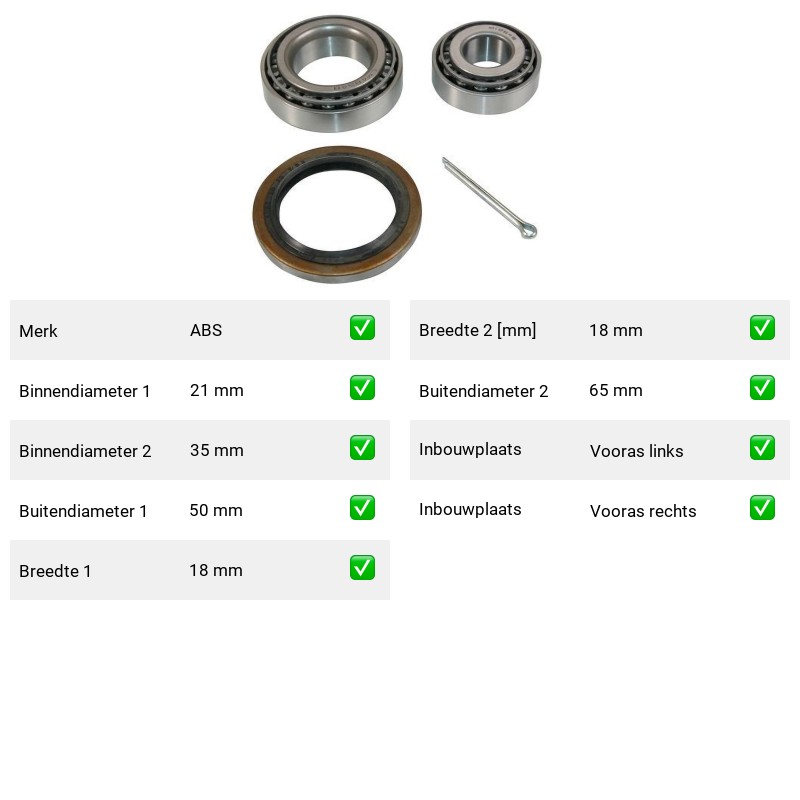 | Merk | ABS | ✅ |
|---|---|---|
| Binnendiameter 1 | 21 mm | ✅ |
| Binnendiameter 2 | 35 mm | ✅ |
| Buitendiameter 1 | 50 mm | ✅ |
| Breedte 1 | 18 mm | ✅ |

| Breedte 2 [mm] | 18 mm | ✅ |
|---|---|---|
| Buitendiameter 2 | 65 mm | ✅ |
| Inbouwplaats | Vooras links | ✅ |
| Inbouwplaats | Vooras rechts | ✅ |